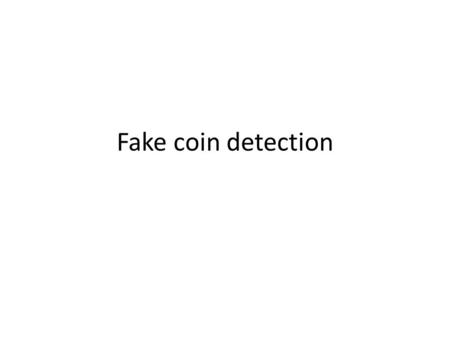 Fake coin detection